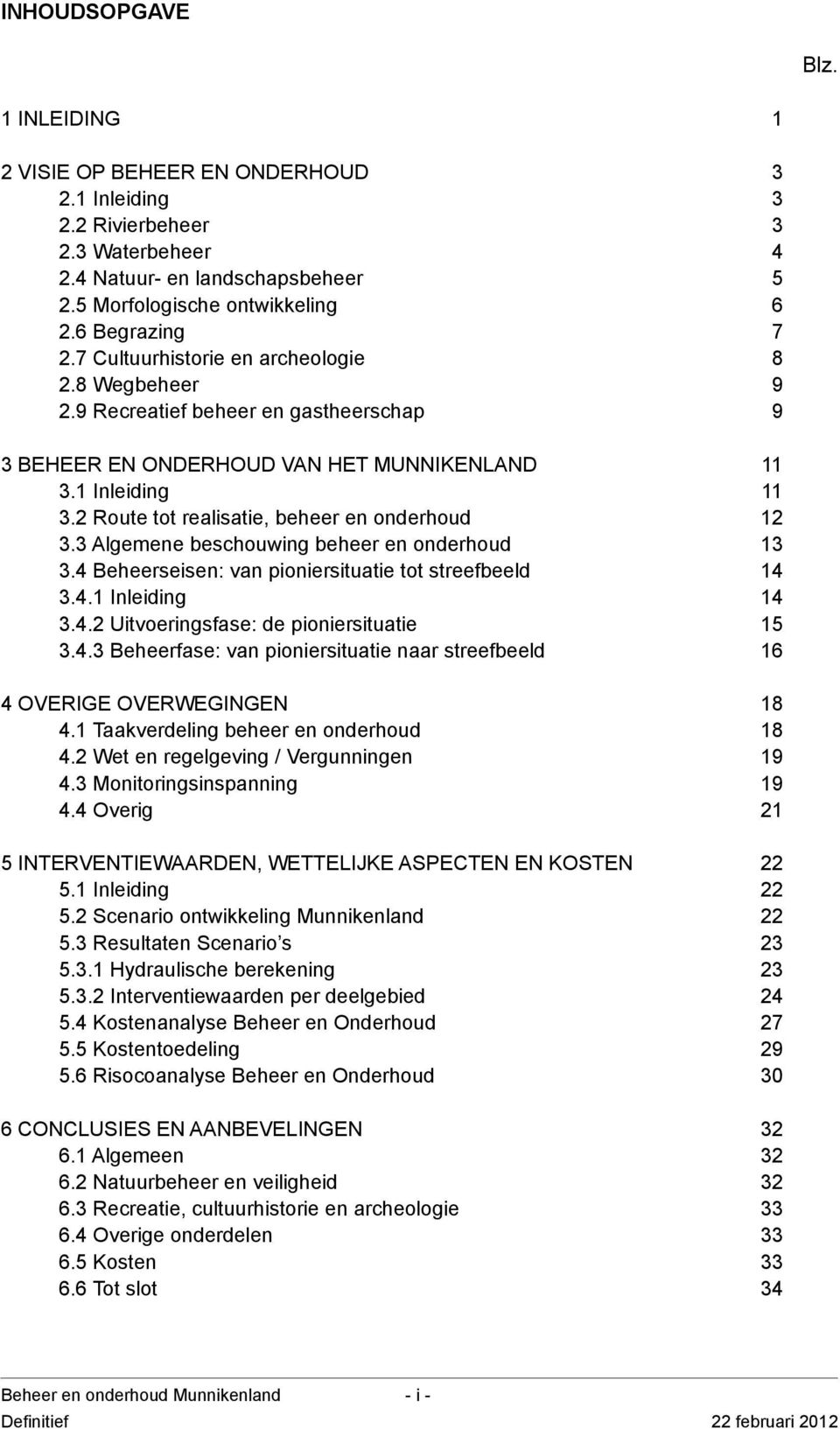 INHOUDSOPGAVE

Blz.

1 INLEIDING 1

2 VISIE OP BEHEER EN ONDERHOUD 3
2.1 Inleiding 3
2.2 Rivierbeheer 3
2.3 Waterbeheer 4
2.4 Natuur- en landschapsbeheer 5
2.5 Morfologische ontwikkeling 6
2.6 Begrazing 7
2.7 Cultuurhistorie en archeologie 8
2.8 Wegbeheer 9
2.9 Recreatief beheer en gastheerschap 9

3 BEHEER EN ONDERHOUD VAN HET MUNNIKENLAND 11
3.1 Inleiding 11
3.2 Route tot realisatie, beheer en onderhoud 12
3.3 Algemene beschouwing beheer en onderhoud 13
3.4 Beheerseisen: van pioniersituatie tot streefbeeld 14
3.4.1 Inleiding 14
3.4.2 Uitvoeringsfase: de pioniersituatie 15
3.4.3 Beheerfase: van pioniersituatie naar streefbeeld 16

4 OVERIGE OVERWEGINGEN 18
4.1 Taakverdeling beheer en onderhoud 18
4.2 Wet en regelgeving / Vergunningen 19
4.3 Monitoringsinspanning 19
4.4 Overig 21

5 INTERVENTIEWAARDEN, WETTELIJKE ASPECTEN EN KOSTEN 22
5.1 Inleiding 22
5.2 Scenario ontwikkeling Munnikenland 22
5.3 Resultaten Scenario’s 23
5.3.1 Hydraulische berekening 23
5.3.2 Interventiewaarden per deelgebied 24
5.4 Kostenanalyse Beheer en Onderhoud 27
5.5 Kostentoedeling 29
5.6 Risocoanalyse Beheer en Onderhoud 30

6 CONCLUSIES EN AANBEVELINGEN 32
6.1 Algemeen 32
6.2 Natuurbeheer en veiligheid 32
6.3 Recreatie, cultuurhistorie en archeologie 33
6.4 Overige onderdelen 33
6.5 Kosten 33
6.6 Tot slot 34

Beheer en onderhoud Munnikenland - i -
Definitief 22 februari 2012